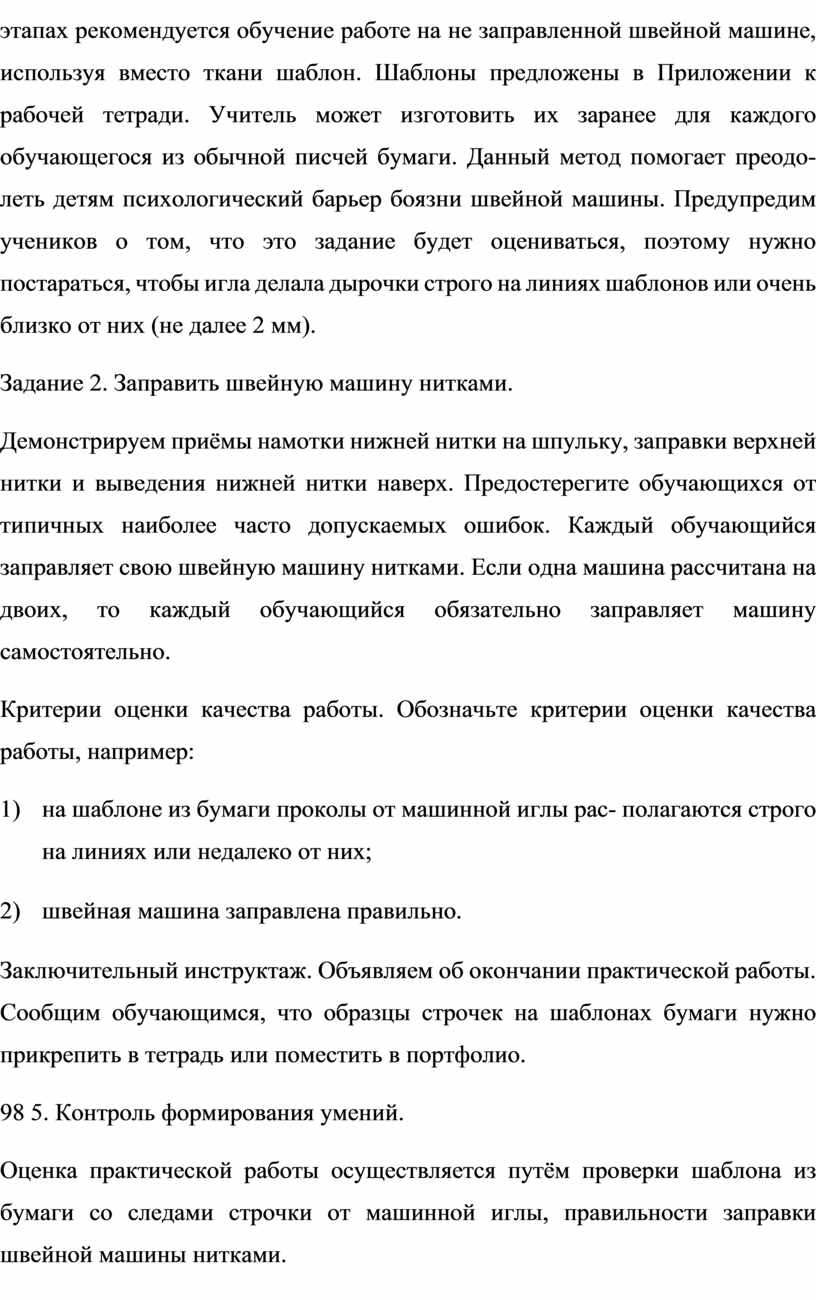 этапах рекомендуется обучение работе на не заправленной швейной машине, используя вместо ткани шаблон. Шаблоны предложены в Приложении к рабочей тетради. Учитель может изготовить их заранее для каждого обучающегося из обычной писчей бумаги. Данный метод помогает преодолеть детям психологический барьер боязни швейной машины. Предупредим учеников о том, что это задание будет оцениваться, поэтому нужно постараться, чтобы игла делала дырочки строго на линиях шаблонов или очень близко от них (не далее 2 мм).

Задание 2. Заправить швейную машину нитками.

Демонстрируем приёмы намотки нижней нитки на шпульку, заправки верхней нитки и выведения нижней нитки наверх. Предостерегите обучающихся от типичных наиболее часто допускаемых ошибок. Каждый обучающийся заправляет свою швейную машину нитками. Если одна машина рассчитана на двоих, то каждый обучающийся обязательно заправляет машину самостоятельно.

Критерии оценки качества работы. Обозначьте критерии оценки качества работы, например:

1) на шаблоне из бумаги проколы от машинной иглы рас- полагаются строго на линиях или недалеко от них;

2) швейная машина заправлена правильно.

Заключительный инструктаж. Объявляем об окончании практической работы. Сообщим обучающимся, что образцы строчек на шаблонах бумаги нужно прикрепить в тетрадь или поместить в портфолио.

98 5. Контроль формирования умений.

Оценка практической работы осуществляется путём проверки шаблона из бумаги со следами строчки от машинной иглы, правильности заправки швейной машины нитками.